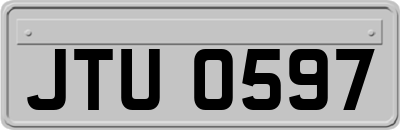 JTU 0597